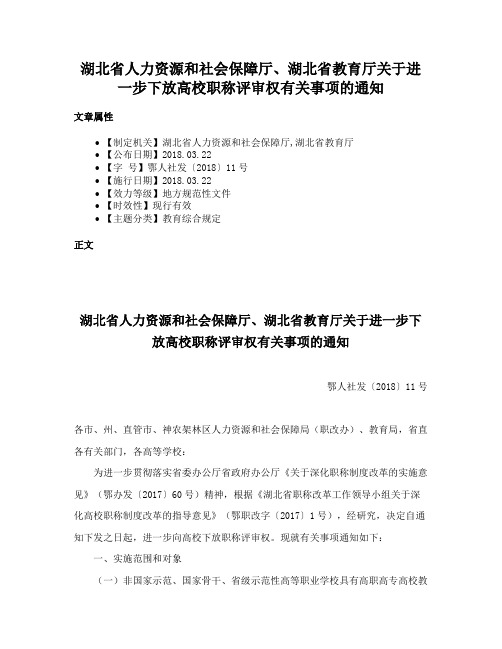 湖北省人力资源和社会保障厅、湖北省教育厅关于进一步下放高校职称评审权有关事项的通知

文章属性

• 【制定机关】湖北省人力资源和社会保障厅,湖北省教育厅
• 【公布日期】2018.03.22
• 【字　号】鄂人社发〔2018〕11号
• 【施行日期】2018.03.22
• 【效力等级】地方规范性文件
• 【时效性】现行有效
• 【主题分类】教育综合规定

正文

湖北省人力资源和社会保障厅、湖北省教育厅关于进一步下放高校职称评审权有关事项的通知

鄂人社发〔2018〕11号

各市、州、直管市、神农架林区人力资源和社会保障局（职改办）、教育局，省直各有关部门，各高等学校：

为进一步贯彻落实省委办公厅省政府办公厅《关于深化职称制度改革的实施意见》（鄂办发〔2017〕60号）精神，根据《湖北省职称改革工作领导小组关于深化高校职称制度改革的指导意见》（鄂职改字〔2017〕1号），经研究，决定自通知下发之日起，进一步向高校下放职称评审权。现就有关事项通知如下：

一、实施范围和对象

（一）非国家示范、国家骨干、省级示范性高等职业学校具有高职高专高校教